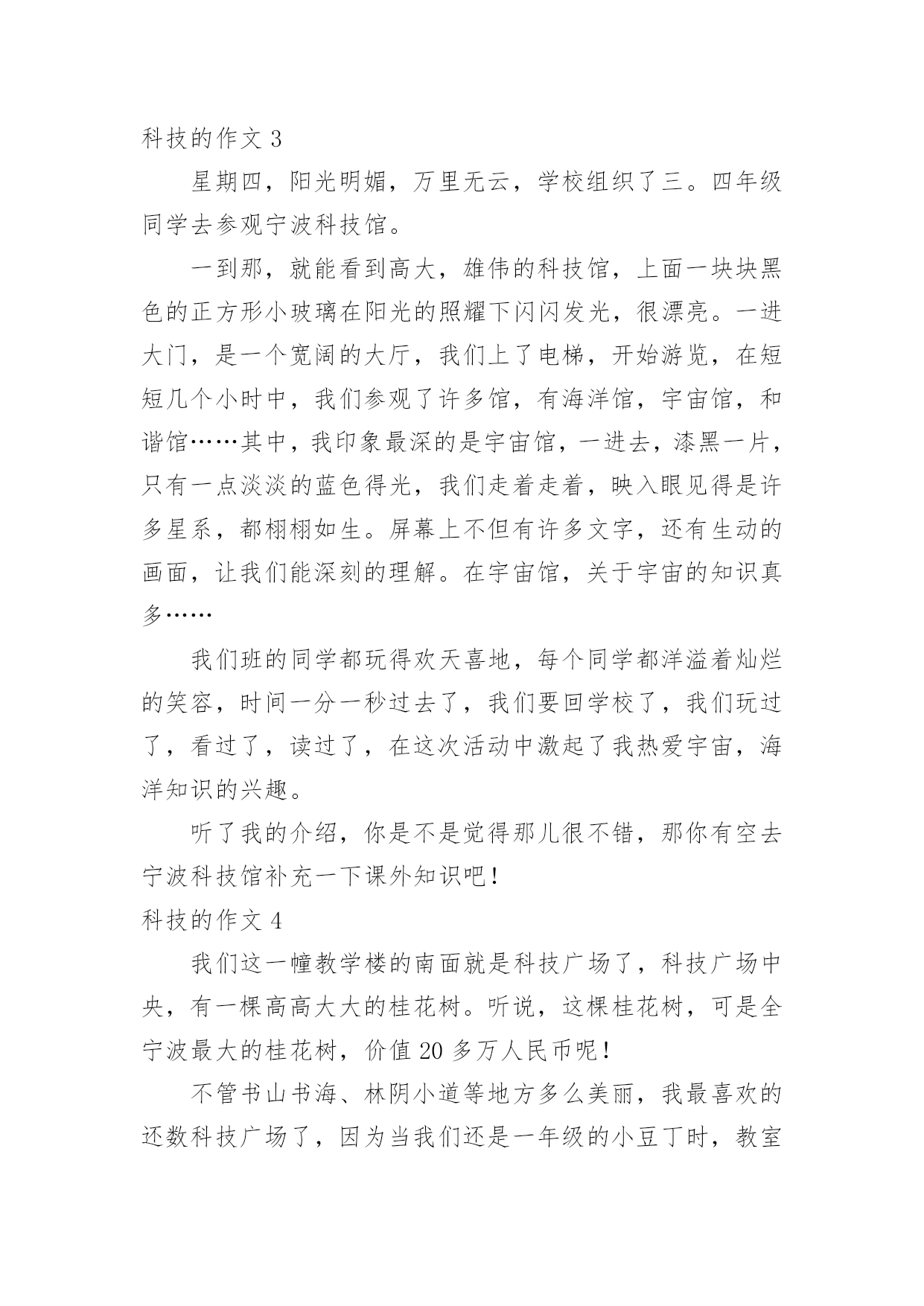 科技的作文 3

星期四，阳光明媚，万里无云，学校组织了三。四年级同学去参观宁波科技馆。

一到那，就能看到高大，雄伟的科技馆，上面一块块黑色的正方形小玻璃在阳光的照耀下闪闪发光，很漂亮。一进大门，是一个宽阔的大厅，我们上了电梯，开始游览，在短短几个小时中，我们参观了许多馆，有海洋馆，宇宙馆，和谐馆……其中，我印象最深的是宇宙馆，一进去，漆黑一片，只有一点淡淡的蓝色得光，我们走着走着，映入眼见得是许多星系，都栩栩如生。屏幕上不但有许多文字，还有生动的画面，让我们能深刻的理解。在宇宙馆，关于宇宙的知识真多……

我们班的同学都玩得欢天喜地，每个同学都洋溢着灿烂的笑容，时间一分一秒过去了，我们要回学校了，我们玩过了，看过了，读过了，在这次活动中激起了我热爱宇宙，海洋知识的兴趣。

听了我的介绍，你是不是觉得那儿很不错，那你有空去宁波科技馆补充一下课外知识吧！

科技的作文 4

我们这一幢教学楼的南面就是科技广场了，科技广场中央，有一棵高高大大的桂花树。听说，这棵桂花树，可是全宁波最大的桂花树，价值 20 多万人民币呢！

不管书山书海、林阴小道等地方多么美丽，我最喜欢的还数科技广场了，因为当我们还是一年级的小豆丁时，教室